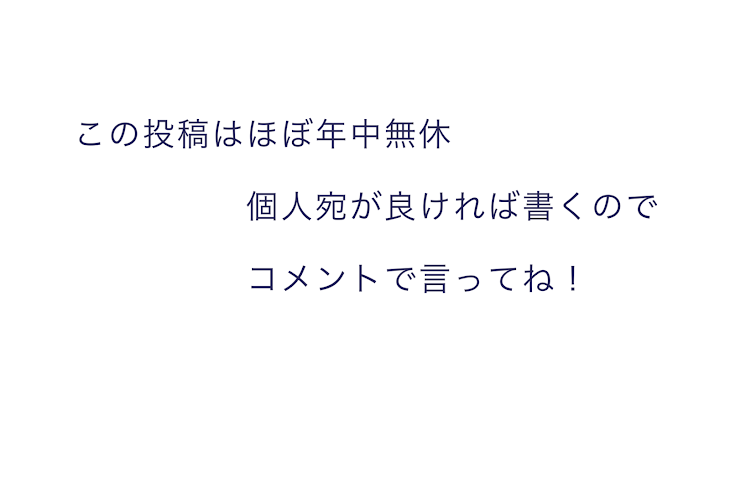 この投稿はほぼ年中無休

個人宛が良ければ書くので

コメントで言ってね！